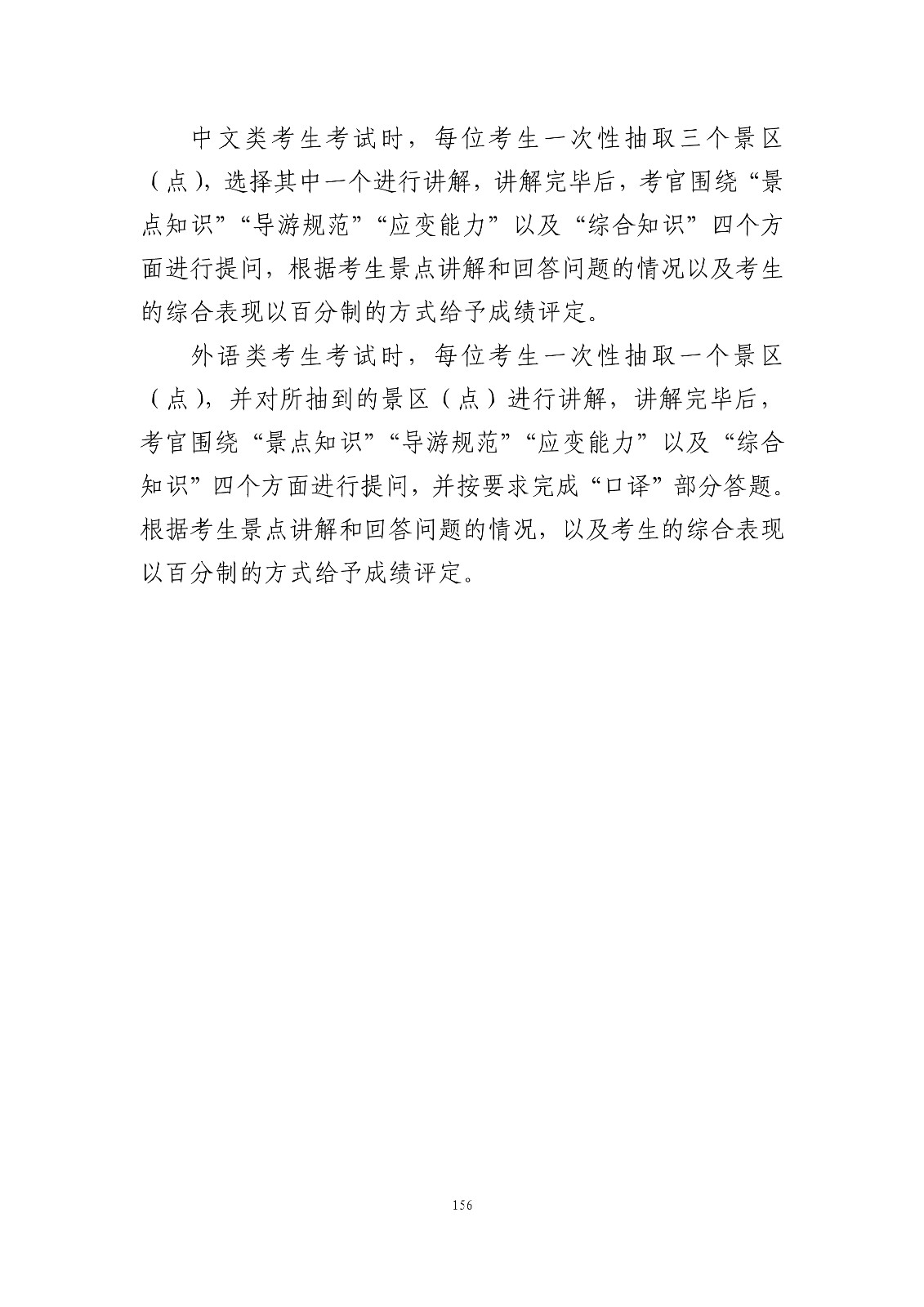 中文类考生考试时，每位考生一次性抽取三个景区（点），选择其中一个进行讲解，讲解完毕后，考官围绕“景点知识”“导游规范”“应变能力”以及“综合知识”四个方面进行提问，根据考生景点讲解和回答问题的情况以及考生的综合表现以百分制的方式给予成绩评定。

外语类考生考试时，每位考生一次性抽取一个景区（点），并对所抽到的景区（点）进行讲解，讲解完毕后，考官围绕“景点知识”“导游规范”“应变能力”以及“综合知识”四个方面进行提问，并按要求完成“口译”部分答题。根据考生景点讲解和回答问题的情况，以及考生的综合表现以百分制的方式给予成绩评定。

156